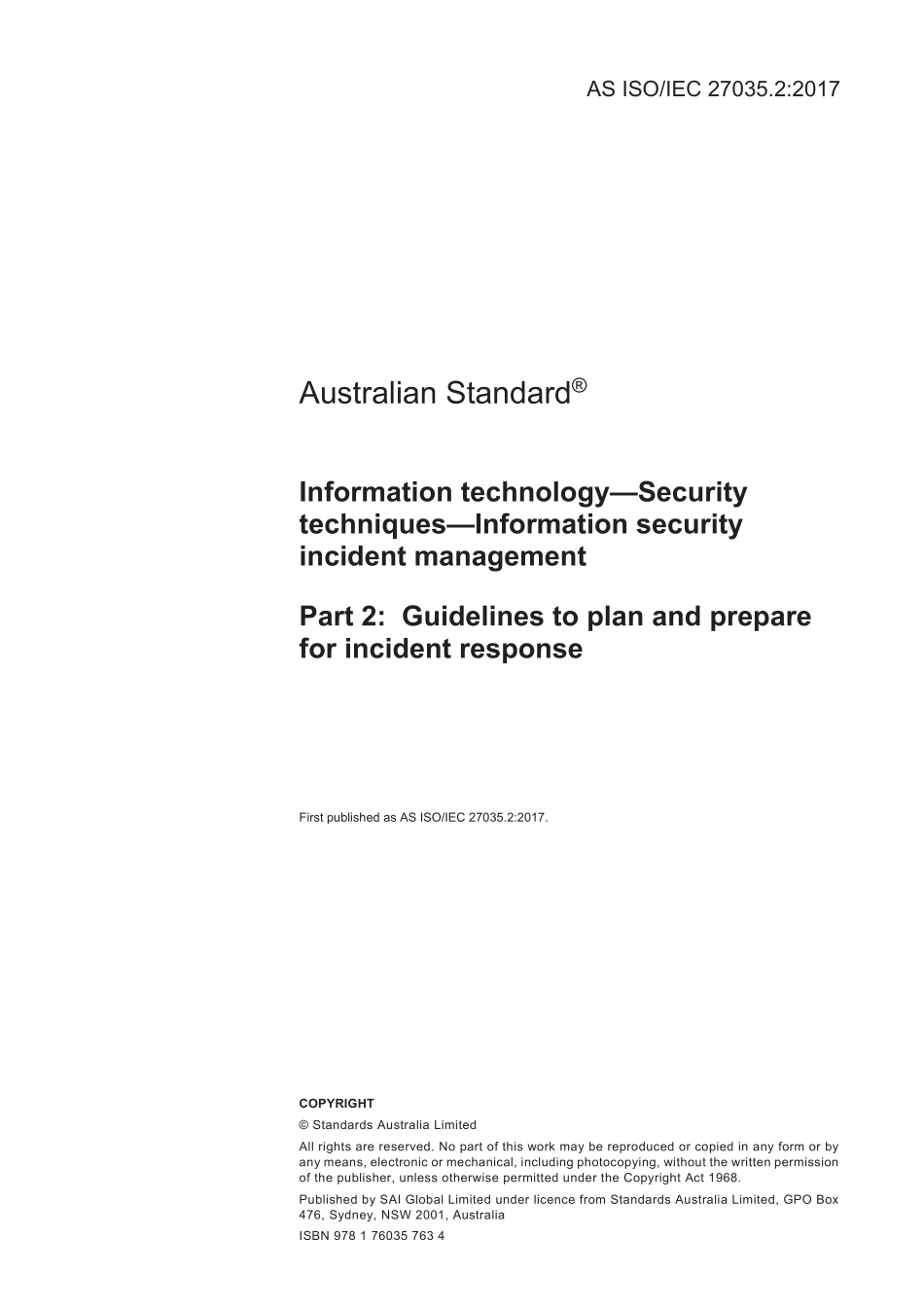 AS ISO/IEC 27035.2:2017

Australian Standard®

Information technology—Security techniques—Information security incident management

Part 2: Guidelines to plan and prepare for incident response

First published as AS ISO/IEC 27035.2:2017.

COPYRIGHT

© Standards Australia Limited

All rights are reserved. No part of this work may be reproduced or copied in any form or by any means, electronic or mechanical, including photocopying, without the written permission of the publisher, unless otherwise permitted under the Copyright Act 1968.

Published by SAI Global Limited under licence from Standards Australia Limited, GPO Box 476, Sydney, NSW 2001, Australia

ISBN 978 1 76035 763 4